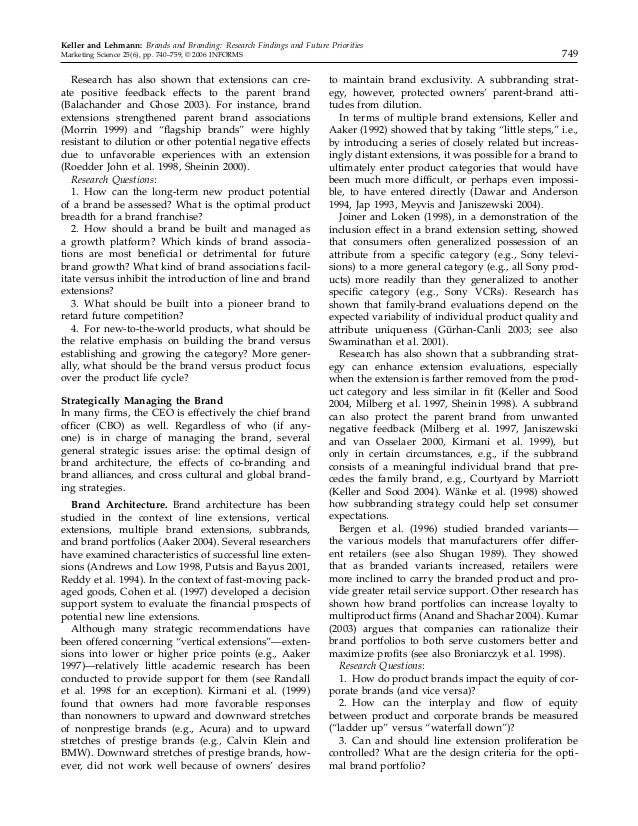 Keller and Lehmann: Brands and Branding: Research Findings and Future Priorities
Marketing Science 25(6), pp. 740–759, © 2006 INFORMS

749

Research has also shown that extensions can create positive feedback effects to the parent brand (Balachander and Ghose 2003). For instance, brand extensions strengthened parent brand associations (Morrin 1999) and "flagship brands" were highly resistant to dilution or other potential negative effects due to unfavorable experiences with an extension (Roedder John et al. 1998, Sheinin 2000).

Research Questions:

1. How can the long-term new product potential of a brand be assessed? What is the optimal product breadth for a brand franchise?

2. How should a brand be built and managed as a growth platform? Which kinds of brand associations are most beneficial or detrimental for future brand growth? What kind of brand associations facilitate versus inhibit the introduction of line and brand extensions?

3. What should be built into a pioneer brand to retard future competition?

4. For new-to-the-world products, what should be the relative emphasis on building the brand versus establishing and growing the category? More generally, what should be the brand versus product focus over the product life cycle?

Strategically Managing the Brand

In many firms, the CEO is effectively the chief brand officer (CBO) as well. Regardless of who (if anyone) is in charge of managing the brand, several general strategic issues arise: the optimal design of brand architecture, the effects of co-branding and brand alliances, and cross cultural and global branding strategies.

Brand Architecture. Brand architecture has been studied in the context of line extensions, vertical extensions, multiple brand extensions, subbrands, and brand portfolios (Aaker 2004). Several researchers have examined characteristics of successful line extensions (Andrews and Low 1998, Putsis and Bayus 2001, Reddy et al. 1994). In the context of fast-moving packaged goods, Cohen et al. (1997) developed a decision support system to evaluate the financial prospects of potential new line extensions.

Although many strategic recommendations have been offered concerning "vertical extensions"—extensions into lower or higher price points (e.g., Aaker 1997)—relatively little academic research has been conducted to provide support for them (see Randall et al. 1998 for an exception). Kirmani et al. (1999) found that owners had more favorable responses than nonowners to upward and downward stretches of nonprestige brands (e.g., Acura) and to upward stretches of prestige brands (e.g., Calvin Klein and BMW). Downward stretches of prestige brands, however, did not work well because of owners' desires to maintain brand exclusivity. A subbranding strategy, however, protected owners' parent-brand attitudes from dilution.

In terms of multiple brand extensions, Keller and Aaker (1992) showed that by taking "little steps," i.e., by introducing a series of closely related but increasingly distant extensions, it was possible for a brand to ultimately enter product categories that would have been much more difficult, or perhaps even impossible, to have entered directly (Dawar and Anderson 1994, Jap 1993, Meyvis and Janiszewski 2004).

Joiner and Loken (1998), in a demonstration of the inclusion effect in a brand extension setting, showed that consumers often generalized possession of an attribute from a specific category (e.g., Sony televisions) to a more general category (e.g., all Sony products) more readily than they generalized to another specific category (e.g., Sony VCRs). Research has shown that family-brand evaluations depend on the expected variability of individual product quality and attribute uniqueness (Gürhan-Canli 2003; see also Swaminathan et al. 2001).

Research has also shown that a subbranding strategy can enhance extension evaluations, especially when the extension is farther removed from the product category and less similar in fit (Keller and Sood 2004, Milberg et al. 1997, Sheinin 1998). A subbrand can also protect the parent brand from unwanted negative feedback (Milberg et al. 1997, Janiszewski and van Osselaer 2000, Kirmani et al. 1999), but only in certain circumstances, e.g., if the subbrand consists of a meaningful individual brand that precedes the family brand, e.g., Courtyard by Marriott (Keller and Sood 2004). Wänke et al. (1998) showed how subbranding strategy could help set consumer expectations.

Bergen et al. (1996) studied branded variants—the various models that manufacturers offer different retailers (see also Shugan 1989). They showed that as branded variants increased, retailers were more inclined to carry the branded product and provide greater retail service support. Other research has shown how brand portfolios can increase loyalty to multiproduct firms (Anand and Shachar 2004). Kumar (2003) argues that companies can rationalize their brand portfolios to both serve customers better and maximize profits (see also Broniarczyk et al. 1998).

Research Questions:

1. How do product brands impact the equity of corporate brands (and vice versa)?

2. How can the interplay and flow of equity between product and corporate brands be measured ("ladder up" versus "waterfall down")?

3. Can and should line extension proliferation be controlled? What are the design criteria for the optimal brand portfolio?